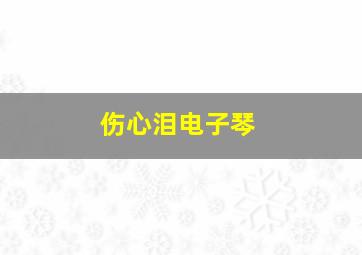 伤心泪电子琴